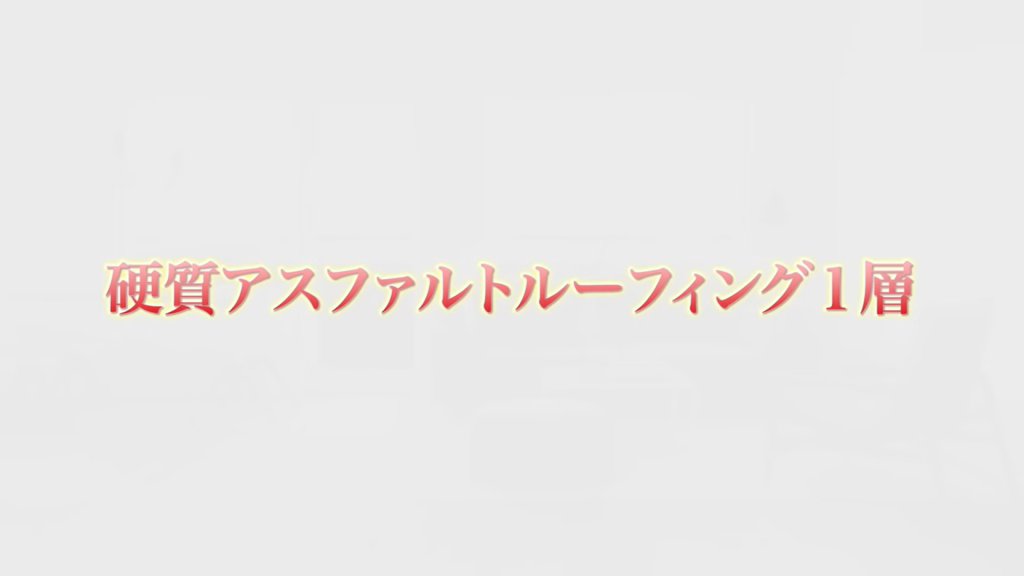 硬質アスファルトルーフィング１層